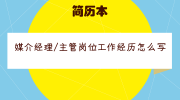 简历本

媒介经理/主管岗位工作经历怎么写